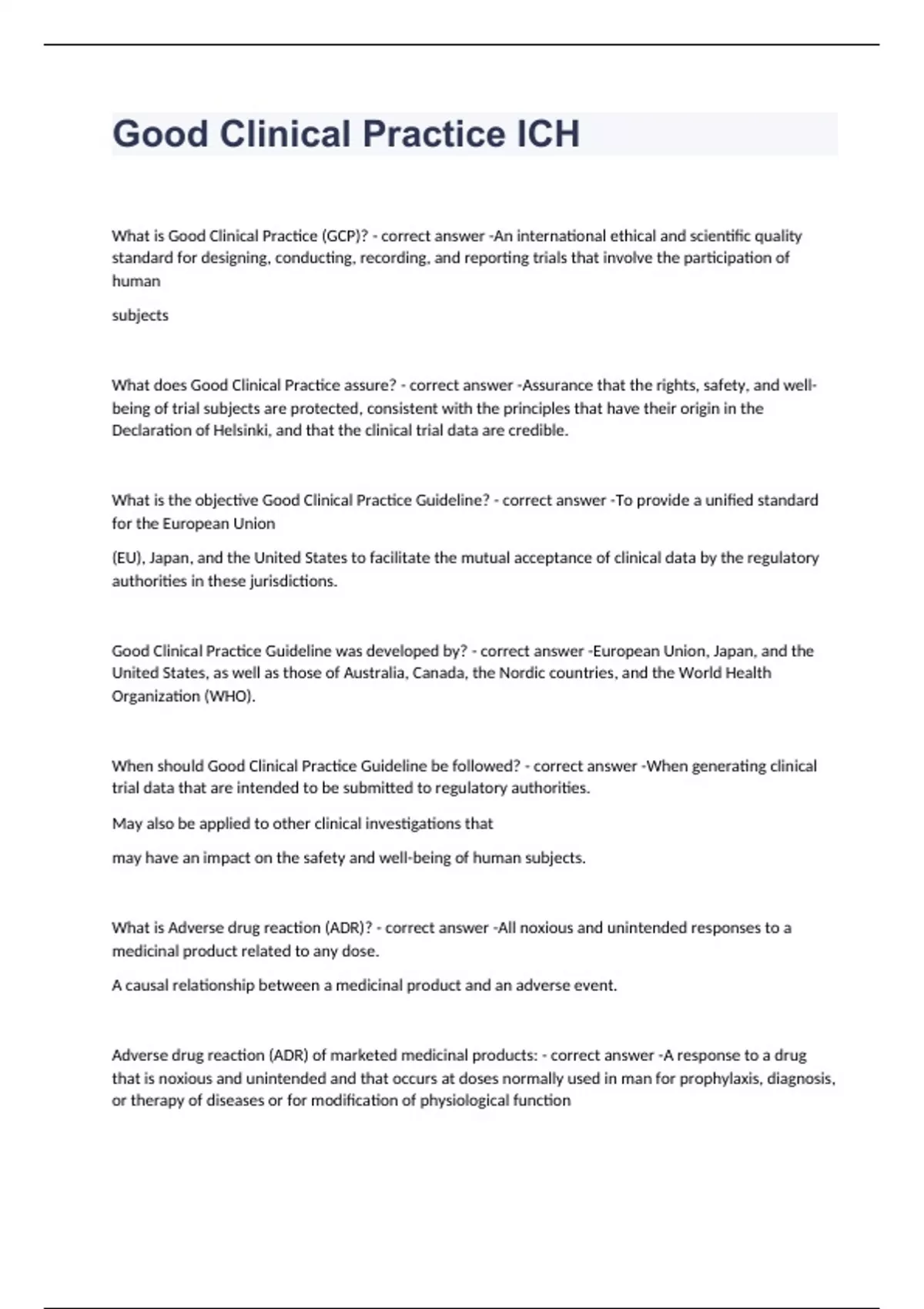 Good Clinical Practice ICH

What is Good Clinical Practice (GCP)? - correct answer -An international ethical and scientific quality standard for designing, conducting, recording, and reporting trials that involve the participation of human

subjects

What does Good Clinical Practice assure? - correct answer -Assurance that the rights, safety, and well-being of trial subjects are protected, consistent with the principles that have their origin in the Declaration of Helsinki, and that the clinical trial data are credible.

What is the objective Good Clinical Practice Guideline? - correct answer -To provide a unified standard for the European Union

(EU), Japan, and the United States to facilitate the mutual acceptance of clinical data by the regulatory authorities in these jurisdictions.

Good Clinical Practice Guideline was developed by? - correct answer -European Union, Japan, and the United States, as well as those of Australia, Canada, the Nordic countries, and the World Health Organization (WHO).

When should Good Clinical Practice Guideline be followed? - correct answer -When generating clinical trial data that are intended to be submitted to regulatory authorities.

May also be applied to other clinical investigations that

may have an impact on the safety and well-being of human subjects.

What is Adverse drug reaction (ADR)? - correct answer -All noxious and unintended responses to a medicinal product related to any dose.

A causal relationship between a medicinal product and an adverse event.

Adverse drug reaction (ADR) of marketed medicinal products: - correct answer -A response to a drug that is noxious and unintended and that occurs at doses normally used in man for prophylaxis, diagnosis, or therapy of diseases or for modification of physiological function